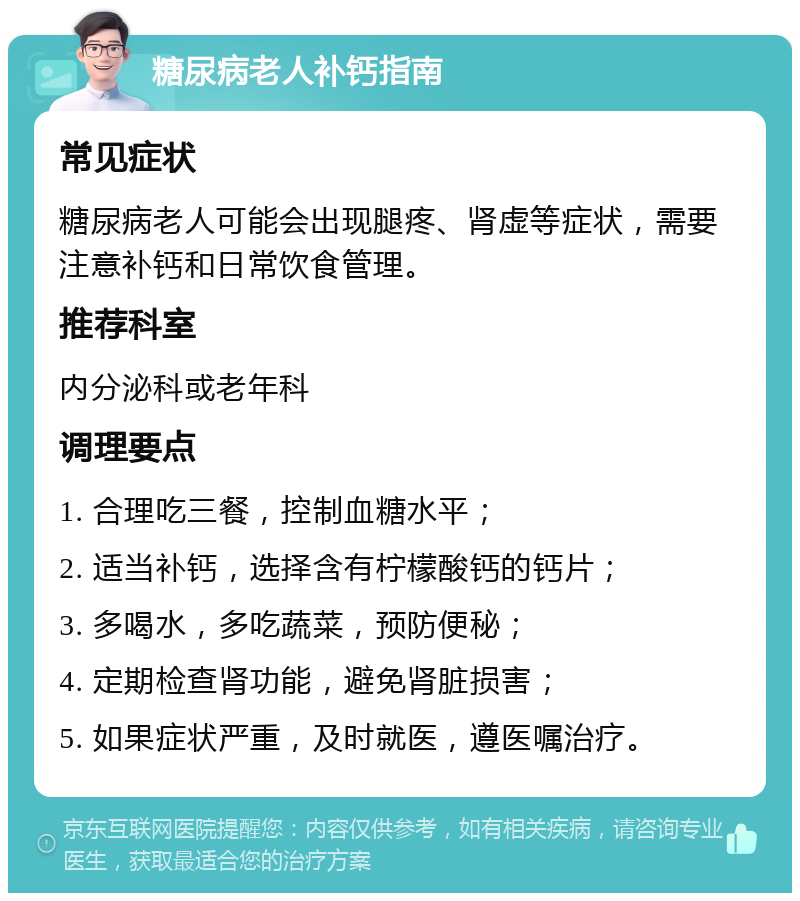 糖尿病老人补钙指南

常见症状

糖尿病老人可能会出现腿疼、肾虚等症状，需要注意补钙和日常饮食管理。

推荐科室

内分泌科或老年科

调理要点

1. 合理吃三餐，控制血糖水平；

2. 适当补钙，选择含有柠檬酸钙的钙片；

3. 多喝水，多吃蔬菜，预防便秘；

4. 定期检查肾功能，避免肾脏损害；

5. 如果症状严重，及时就医，遵医嘱治疗。

京东互联网医院提醒您：内容仅供参考，如有相关疾病，请咨询专业医生，获取最适合您的治疗方案